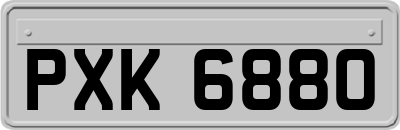 PXK 6880